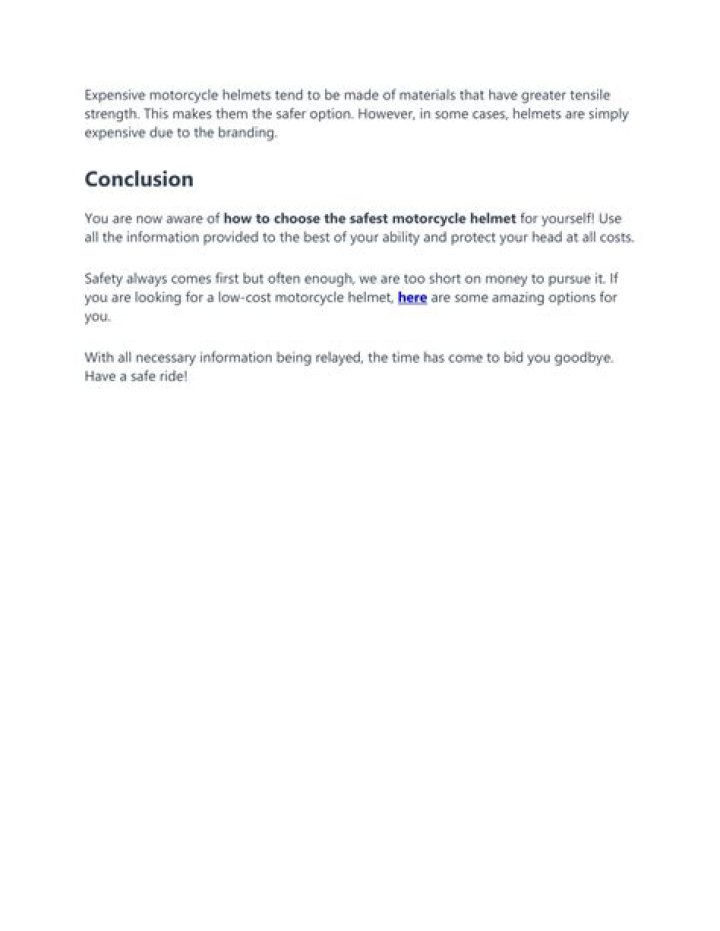 Expensive motorcycle helmets tend to be made of materials that have greater tensile strength. This makes them the safer option. However, in some cases, helmets are simply expensive due to the branding.

Conclusion

You are now aware of how to choose the safest motorcycle helmet for yourself! Use all the information provided to the best of your ability and protect your head at all costs.

Safety always comes first but often enough, we are too short on money to pursue it. If you are looking for a low-cost motorcycle helmet, here are some amazing options for you.

With all necessary information being relayed, the time has come to bid you goodbye. Have a safe ride!